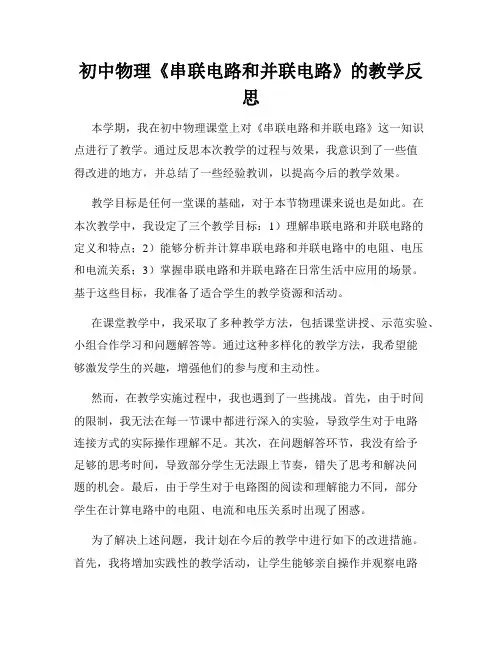 初中物理《串联电路和并联电路》的教学反思

本学期，我在初中物理课堂上对《串联电路和并联电路》这一知识点进行了教学。通过反思本次教学的过程与效果，我意识到了一些值得改进的地方，并总结了一些经验教训，以提高今后的教学效果。

教学目标是任何一堂课的基础，对于本节物理课来说也是如此。在本次教学中，我设定了三个教学目标：1）理解串联电路和并联电路的定义和特点；2）能够分析并计算串联电路和并联电路中的电阻、电压和电流关系；3）掌握串联电路和并联电路在日常生活中应用的场景。基于这些目标，我准备了适合学生的教学资源和活动。

在课堂教学中，我采取了多种教学方法，包括课堂讲授、示范实验、小组合作学习和问题解答等。通过这种多样化的教学方法，我希望能够激发学生的兴趣，增强他们的参与度和主动性。

然而，在教学实施过程中，我也遇到了一些挑战。首先，由于时间的限制，我无法在每一节课中都进行深入的实验，导致学生对于电路连接方式的实际操作理解不足。其次，在问题解答环节，我没有给予足够的思考时间，导致部分学生无法跟上节奏，错失了思考和解决问题的机会。最后，由于学生对于电路图的阅读和理解能力不同，部分学生在计算电路中的电阻、电流和电压关系时出现了困惑。

为了解决上述问题，我计划在今后的教学中进行如下的改进措施。首先，我将增加实践性的教学活动，让学生能够亲自操作并观察电路